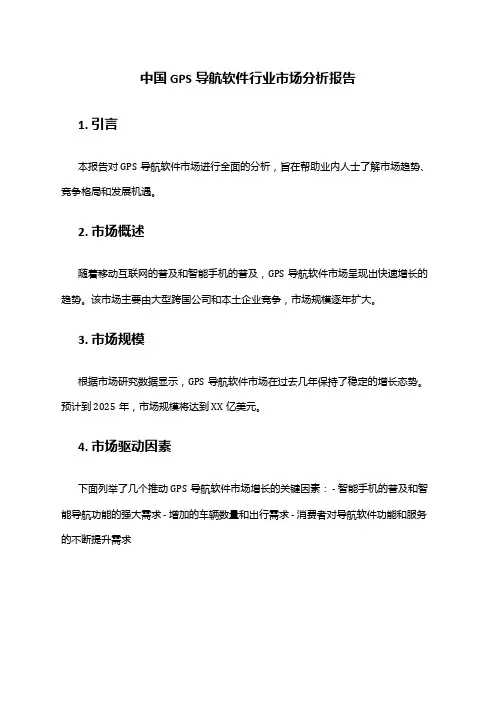 中国 GPS 导航软件行业市场分析报告

1. 引言

本报告对 GPS 导航软件市场进行全面的分析，旨在帮助业内人士了解市场趋势、竞争格局和发展机遇。

2. 市场概述

随着移动互联网的普及和智能手机的普及，GPS 导航软件市场呈现出快速增长的趋势。该市场主要由大型跨国公司和本土企业竞争，市场规模逐年扩大。

3. 市场规模

根据市场研究数据显示，GPS 导航软件市场在过去几年保持了稳定的增长态势。预计到 2025 年，市场规模将达到 XX 亿美元。

4. 市场驱动因素

下面列举了几个推动 GPS 导航软件市场增长的关键因素： - 智能手机的普及和智能导航功能的强大需求 - 增加的车辆数量和出行需求 - 消费者对导航软件功能和服务的不断提升需求